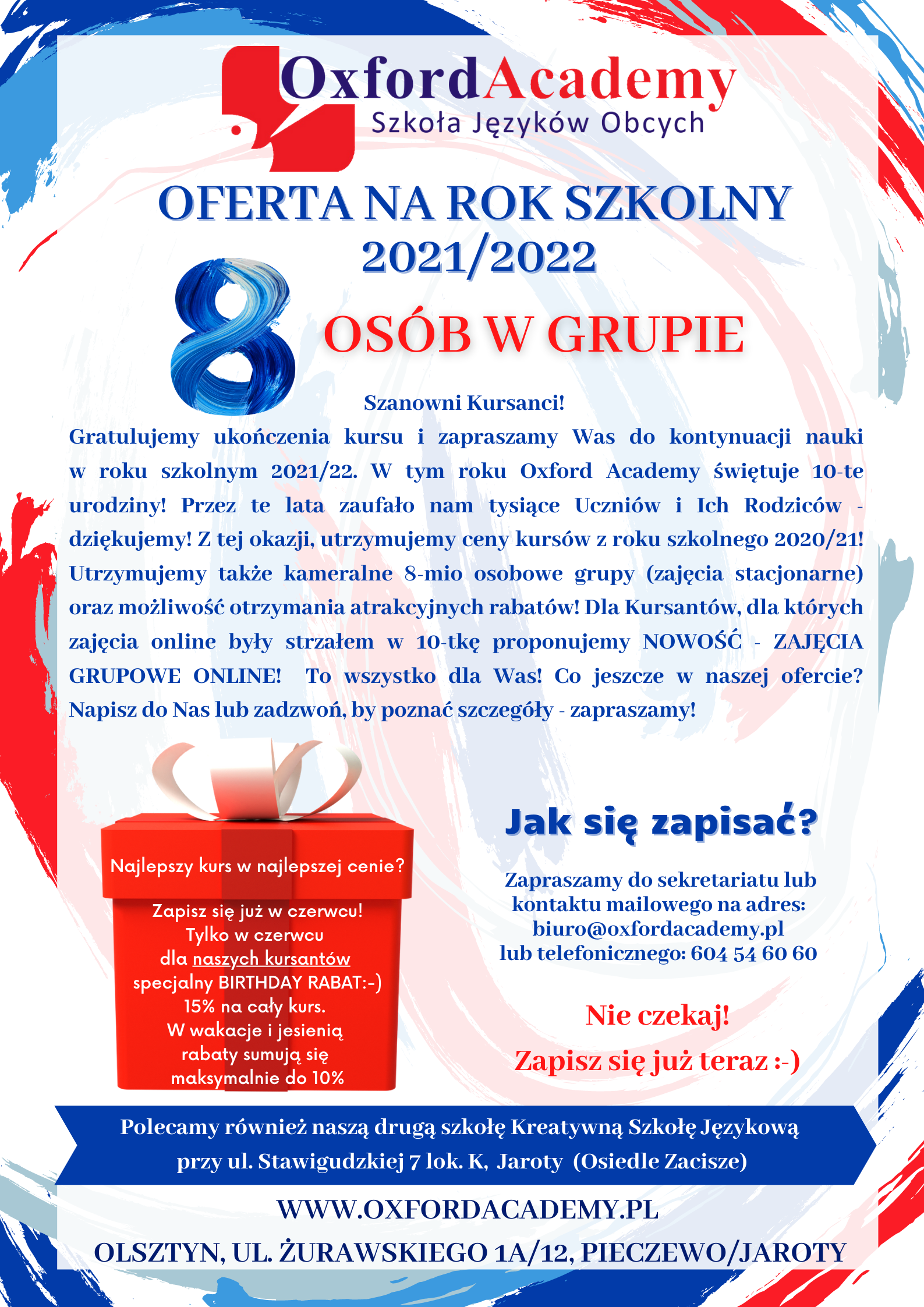 OxfordAcademy
Szkoła Języków Obcych

OFERTA NA ROK SZKOLNY 2021/2022

8 OSÓB W GRUPIE

Szanowni Kursanci!

Gratulujemy ukończenia kursu i zapraszamy Was do kontynuacji nauki w roku szkolnym 2021/22. W tym roku Oxford Academy świętuje 10-te urodziny! Przez te lata zaufało nam tysiące Uczniów i Ich Rodziców - dziękujemy! Z tej okazji, utrzymujemy ceny kursów z roku szkolnego 2020/21! Utrzymujemy także kameralne 8-mio osobowe grupy (zajęcia stacjonarne) oraz możliwość otrzymania atrakcyjnych rabatów! Dla Kursantów, dla których zajęcia online były strzałem w 10-tkę proponujemy NOWOŚĆ - ZAJĘCIA GRUPOWE ONLINE! To wszystko dla Was! Co jeszcze w naszej ofercie? Napisz do Nas lub zadzwoń, by poznać szczegóły - zapraszamy!

Najlepszy kurs w najlepszej cenie?

Zapisz się już w czerwcu! Tylko w czerwcu dla naszych kursantów specjalny BIRTHDAY RABAT:-) 15% na cały kurs. W wakacje i jesienią rabaty sumują się maksymalnie do 10%

Jak się zapisać?

Zapraszamy do sekretariatu lub kontaktu mailowego na adres: biuro@oxfordacademy.pl lub telefonicznego: 604 54 60 60

Nie czekaj!
Zapisz się już teraz :-)

Polecamy również naszą drugą szkołę Kreatywną Szkołę Językową przy ul. Stawigudzkiej 7 lok. K, Jaroty (Osiedle Zacisze)

WWW.OXFORDACADEMY.PL
OLSZTYN, UL. ŻURAWSKIEGO 1A/12, PIECZEWO/JAROTY